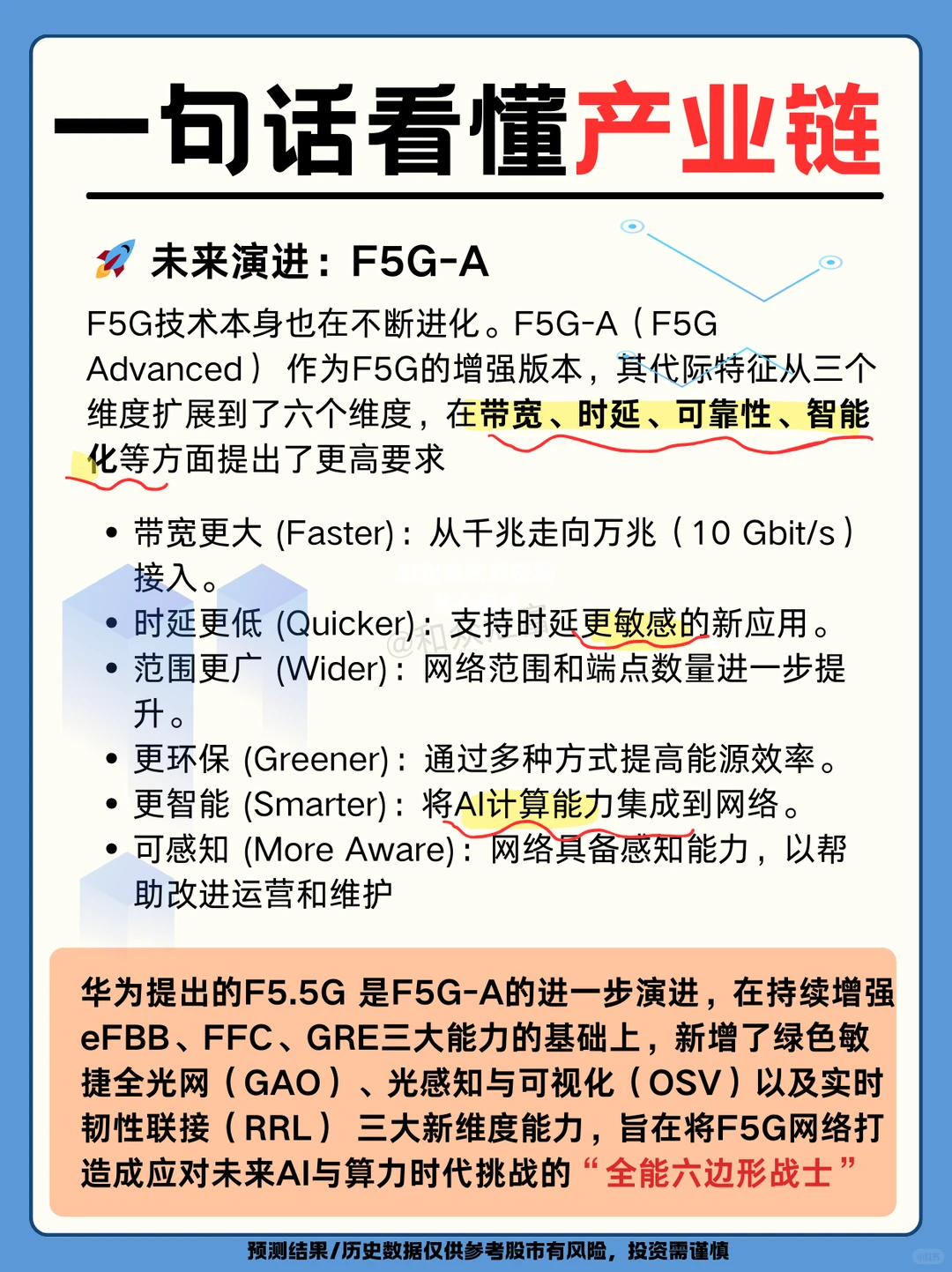 一句话看懂产业链

🚀 未来演进：F5G-A

F5G技术本身也在不断进化。F5G-A（F5G Advanced）作为F5G的增强版本，其代际特征从三个维度扩展到了六个维度，在带宽、时延、可靠性、智能化等方面提出了更高要求

• 带宽更大 (Faster)：从千兆走向万兆（10 Gbit/s）接入。
• 时延更低 (Quicker)：支持时延更敏感的新应用。
• 范围更广 (Wider)：网络范围和端点数量进一步提升。
• 更环保 (Greener)：通过多种方式提高能源效率。
• 更智能 (Smarter)：将AI计算能力集成到网络。
• 可感知 (More Aware)：网络具备感知能力，以帮助改进运营和维护

华为提出的F5.5G 是F5G-A的进一步演进，在持续增强eFBB、FFC、GRE三大能力的基础上，新增了绿色敏捷全光网（GAO）、光感知与可视化（OSV）以及实时韧性联接（RRL）三大新维度能力，旨在将F5G网络打造成应对未来AI与算力时代挑战的“全能六边形战士”

预测结果/历史数据仅供参考股市有风险，投资需谨慎